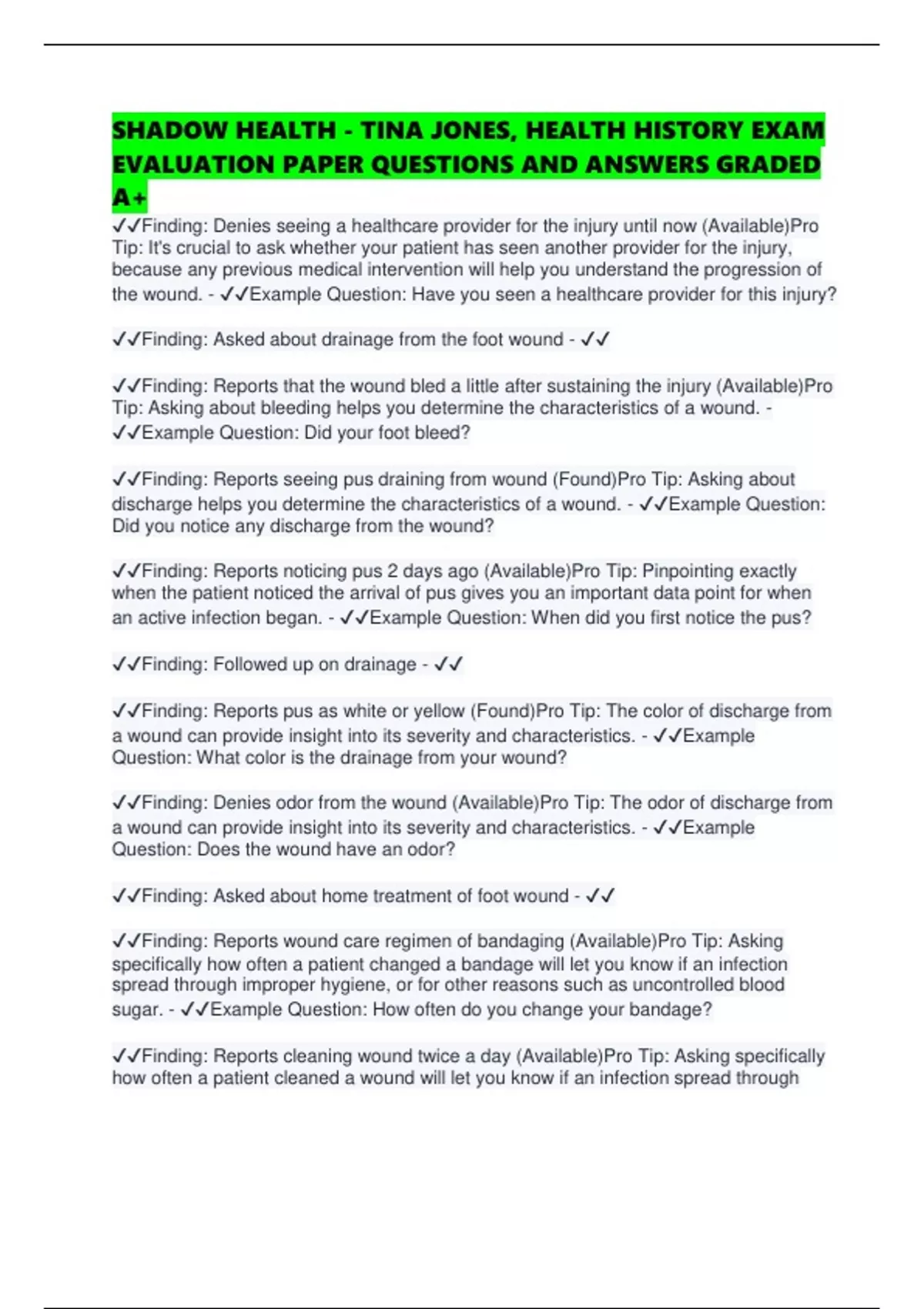 SHADOW HEALTH - TINA JONES, HEALTH HISTORY EXAM EVALUATION PAPER QUESTIONS AND ANSWERS GRADED A+

✓✓Finding: Denies seeing a healthcare provider for the injury until now (Available)Pro Tip: It's crucial to ask whether your patient has seen another provider for the injury, because any previous medical intervention will help you understand the progression of the wound. - ✓✓Example Question: Have you seen a healthcare provider for this injury?

✓✓Finding: Asked about drainage from the foot wound - ✓✓

✓✓Finding: Reports that the wound bled a little after sustaining the injury (Available)Pro Tip: Asking about bleeding helps you determine the characteristics of a wound. - ✓✓Example Question: Did your foot bleed?

✓✓Finding: Reports seeing pus draining from wound (Found)Pro Tip: Asking about discharge helps you determine the characteristics of a wound. - ✓✓Example Question: Did you notice any discharge from the wound?

✓✓Finding: Reports noticing pus 2 days ago (Available)Pro Tip: Pinpointing exactly when the patient noticed the arrival of pus gives you an important data point for when an active infection began. - ✓✓Example Question: When did you first notice the pus?

✓✓Finding: Followed up on drainage - ✓✓

✓✓Finding: Reports pus as white or yellow (Found)Pro Tip: The color of discharge from a wound can provide insight into its severity and characteristics. - ✓✓Example Question: What color is the drainage from your wound?

✓✓Finding: Denies odor from the wound (Available)Pro Tip: The odor of discharge from a wound can provide insight into its severity and characteristics. - ✓✓Example Question: Does the wound have an odor?

✓✓Finding: Asked about home treatment of foot wound - ✓✓

✓✓Finding: Reports wound care regimen of bandaging (Available)Pro Tip: Asking specifically how often a patient changed a bandage will let you know if an infection spread through improper hygiene, or for other reasons such as uncontrolled blood sugar. - ✓✓Example Question: How often do you change your bandage?

✓✓Finding: Reports cleaning wound twice a day (Available)Pro Tip: Asking specifically how often a patient cleaned a wound will let you know if an infection spread through